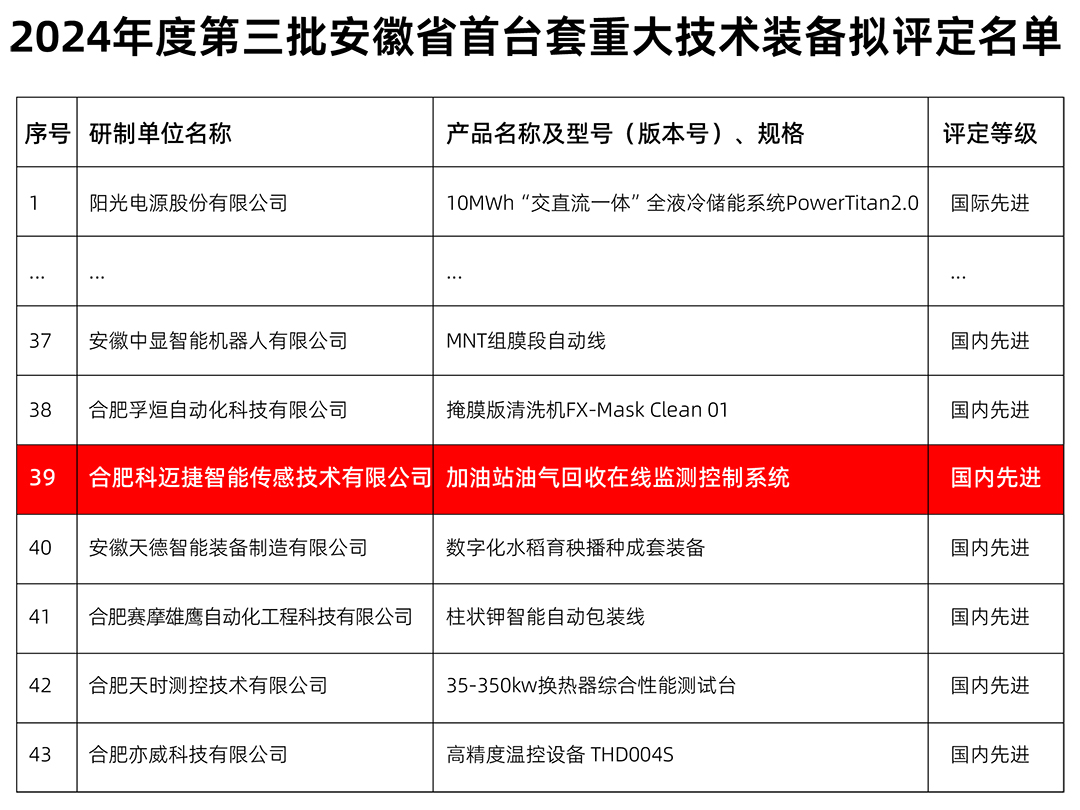 2024年度第三批安徽省首台套重大技术装备拟评定名单

| 序号 | 研制单位名称 | 产品名称及型号（版本号）、规格 | 评定等级 |
|---|---|---|---|
| 1 | 阳光电源股份有限公司 | 10MWh“交直流一体”全液冷储能系统PowerTitan2.0 | 国际先进 |
| ... | ... | ... | ... |
| 37 | 安徽中显智能机器人有限公司 | MNT组膜段自动线 | 国内先进 |
| 38 | 合肥孚烜自动化科技有限公司 | 掩膜版清洗机FX-Mask Clean 01 | 国内先进 |
| 39 | 合肥科迈捷智能传感技术有限公司 | 加油站油气回收在线监测控制系统 | 国内先进 |
| 40 | 安徽天德智能装备制造有限公司 | 数字化水稻育秧播种成套装备 | 国内先进 |
| 41 | 合肥赛摩雄鹰自动化工程科技有限公司 | 柱状钾智能自动包装线 | 国内先进 |
| 42 | 合肥天时测控技术有限公司 | 35-350kw换热器综合性能测试台 | 国内先进 |
| 43 | 合肥亦威科技有限公司 | 高精度温控设备 THD004S | 国内先进 |